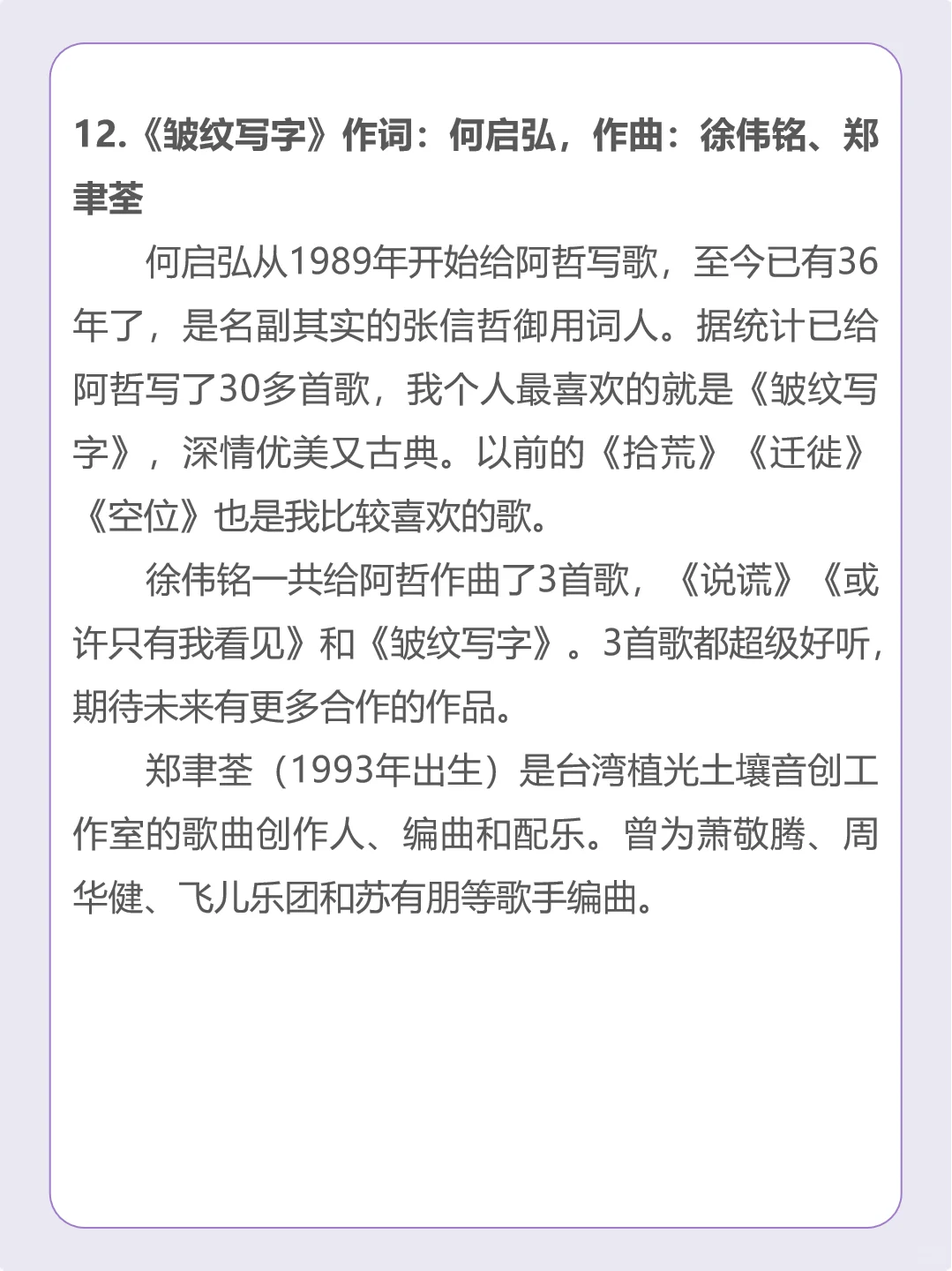 12.《皱纹写字》作词：何启弘，作曲：徐伟铭、郑聿荃

何启弘从1989年开始给阿哲写歌，至今已有36年了，是名副其实的张信哲御用词人。据统计已给阿哲写了30多首歌，我个人最喜欢的就是《皱纹写字》，深情优美又古典。以前的《拾荒》《迁徙》《空位》也是我比较喜欢的歌。

徐伟铭一共给阿哲作曲了3首歌，《说谎》《或许只有我看见》和《皱纹写字》。3首歌都超级好听，期待未来有更多合作的作品。

郑聿荃（1993年出生）是台湾植光土壤音创工作室的歌曲创作人、编曲和配乐。曾为萧敬腾、周华健、飞儿乐团和苏有朋等歌手编曲。